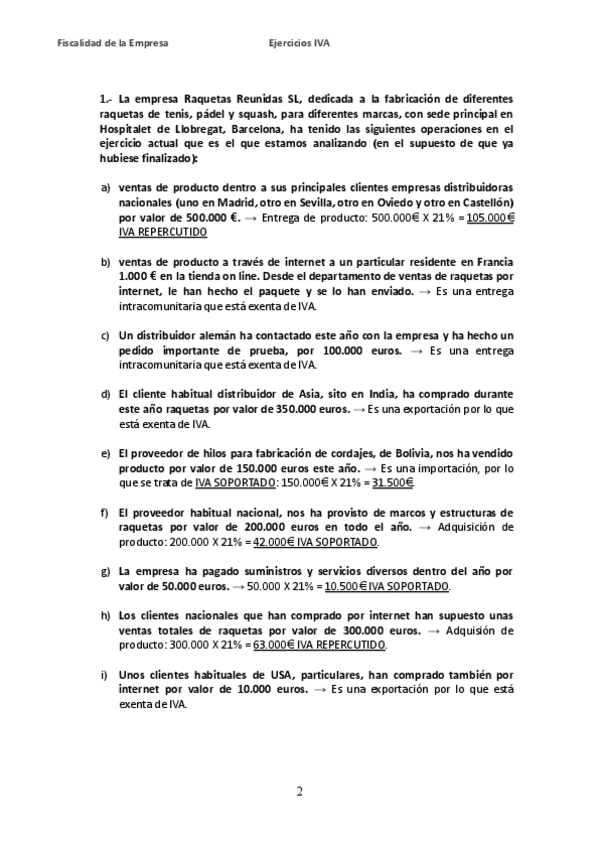 Fiscalidad de la Empresa Ejercicios IVA

1.- La empresa Raquetas Reunidas SL, dedicada a la fabricación de diferentes raquetas de tenis, pádel y squash, para diferentes marcas, con sede principal en Hospitalet de Llobregat, Barcelona, ha tenido las siguientes operaciones en el ejercicio actual que es el que estamos analizando (en el supuesto de que ya hubiese finalizado):

a) ventas de producto dentro a sus principales clientes empresas distribuidoras nacionales (uno en Madrid, otro en Sevilla, otro en Oviedo y otro en Castellón) por valor de 500.000 €. → Entrega de producto: 500.000€ X 21% = 105.000€ IVA REPERCUTIDO

b) ventas de producto a través de internet a un particular residente en Francia 1.000 € en la tienda on line. Desde el departamento de ventas de raquetas por internet, le han hecho el paquete y se lo han enviado. → Es una entrega intracomunitaria que está exenta de IVA.

c) Un distribuidor alemán ha contactado este año con la empresa y ha hecho un pedido importante de prueba, por 100.000 euros. → Es una entrega intracomunitaria que está exenta de IVA.

d) El cliente habitual distribuidor de Asia, sito en India, ha comprado durante este año raquetas por valor de 350.000 euros. → Es una exportación por lo que está exenta de IVA.

e) El proveedor de hilos para fabricación de cordajes, de Bolivia, nos ha vendido producto por valor de 150.000 euros este año. → Es una importación, por lo que se trata de IVA SOPORTADO: 150.000€ X 21% = 31.500€.

f) El proveedor habitual nacional, nos ha provisto de marcos y estructuras de raquetas por valor de 200.000 euros en todo el año. → Adquisición de producto: 200.000 X 21% = 42.000€ IVA SOPORTADO.

g) La empresa ha pagado suministros y servicios diversos dentro del año por valor de 50.000 euros. → 50.000 X 21% = 10.500€ IVA SOPORTADO.

h) Los clientes nacionales que han comprado por internet han supuesto unas ventas totales de raquetas por valor de 300.000 euros. → Adquisión de producto: 300.000 X 21% = 63.000€ IVA REPERCUTIDO.

i) Unos clientes habituales de USA, particulares, han comprado también por internet por valor de 10.000 euros. → Es una exportación por lo que está exenta de IVA.

2